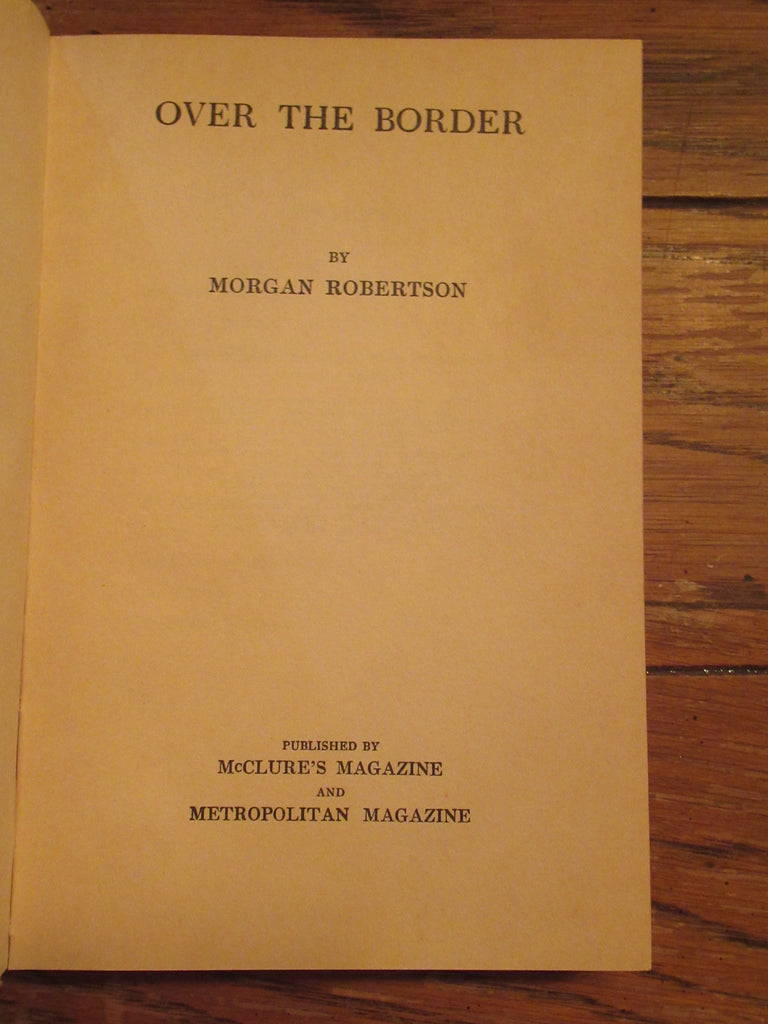 OVER THE BORDER

BY
MORGAN ROBERTSON

PUBLISHED BY
McCLURE'S MAGAZINE
AND
METROPOLITAN MAGAZINE